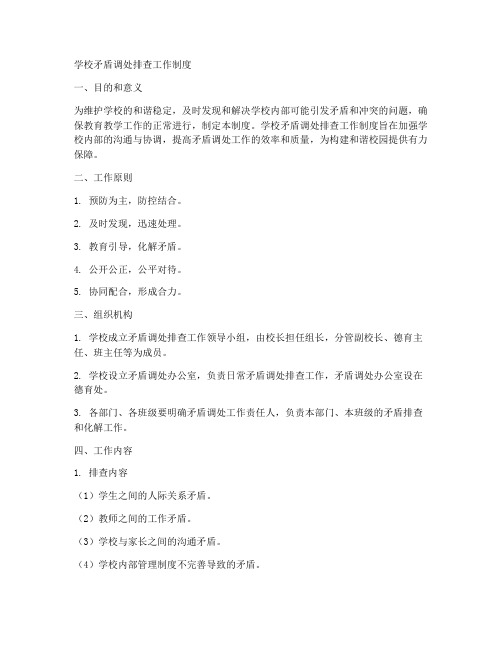 学校矛盾调处排查工作制度

一、目的和意义

为维护学校的和谐稳定，及时发现和解决学校内部可能引发矛盾和冲突的问题，确保教育教学工作的正常进行，制定本制度。学校矛盾调处排查工作制度旨在加强学校内部的沟通与协调，提高矛盾调处工作的效率和质量，为构建和谐校园提供有力保障。

二、工作原则

1. 预防为主，防控结合。

2. 及时发现，迅速处理。

3. 教育引导，化解矛盾。

4. 公开公正，公平对待。

5. 协同配合，形成合力。

三、组织机构

1. 学校成立矛盾调处排查工作领导小组，由校长担任组长，分管副校长、德育主任、班主任等为成员。

2. 学校设立矛盾调处办公室，负责日常矛盾调处排查工作，矛盾调处办公室设在德育处。

3. 各部门、各班级要明确矛盾调处工作责任人，负责本部门、本班级的矛盾排查和化解工作。

四、工作内容

1. 排查内容

（1）学生之间的人际关系矛盾。

（2）教师之间的工作矛盾。

（3）学校与家长之间的沟通矛盾。

（4）学校内部管理制度不完善导致的矛盾。